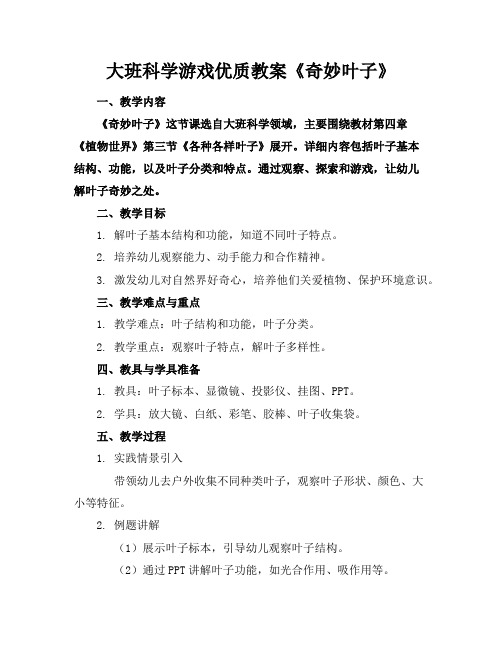 大班科学游戏优质教案《奇妙叶子》

一、教学内容

《奇妙叶子》这节课选自大班科学领域，主要围绕教材第四章《植物世界》第三节《各种各样叶子》展开。详细内容包括叶子基本结构、功能，以及叶子分类和特点。通过观察、探索和游戏，让幼儿解叶子奇妙之处。

二、教学目标

1. 解叶子基本结构和功能，知道不同叶子特点。

2. 培养幼儿观察能力、动手能力和合作精神。

3. 激发幼儿对自然界好奇心，培养他们关爱植物、保护环境意识。

三、教学难点与重点

1. 教学难点：叶子结构和功能，叶子分类。

2. 教学重点：观察叶子特点，解叶子多样性。

四、教具与学具准备

1. 教具：叶子标本、显微镜、投影仪、挂图、PPT。

2. 学具：放大镜、白纸、彩笔、胶棒、叶子收集袋。

五、教学过程

1. 实践情景引入

带领幼儿去户外收集不同种类叶子，观察叶子形状、颜色、大小等特征。

2. 例题讲解

（1）展示叶子标本，引导幼儿观察叶子结构。

（2）通过PPT讲解叶子功能，如光合作用、吸作用等。